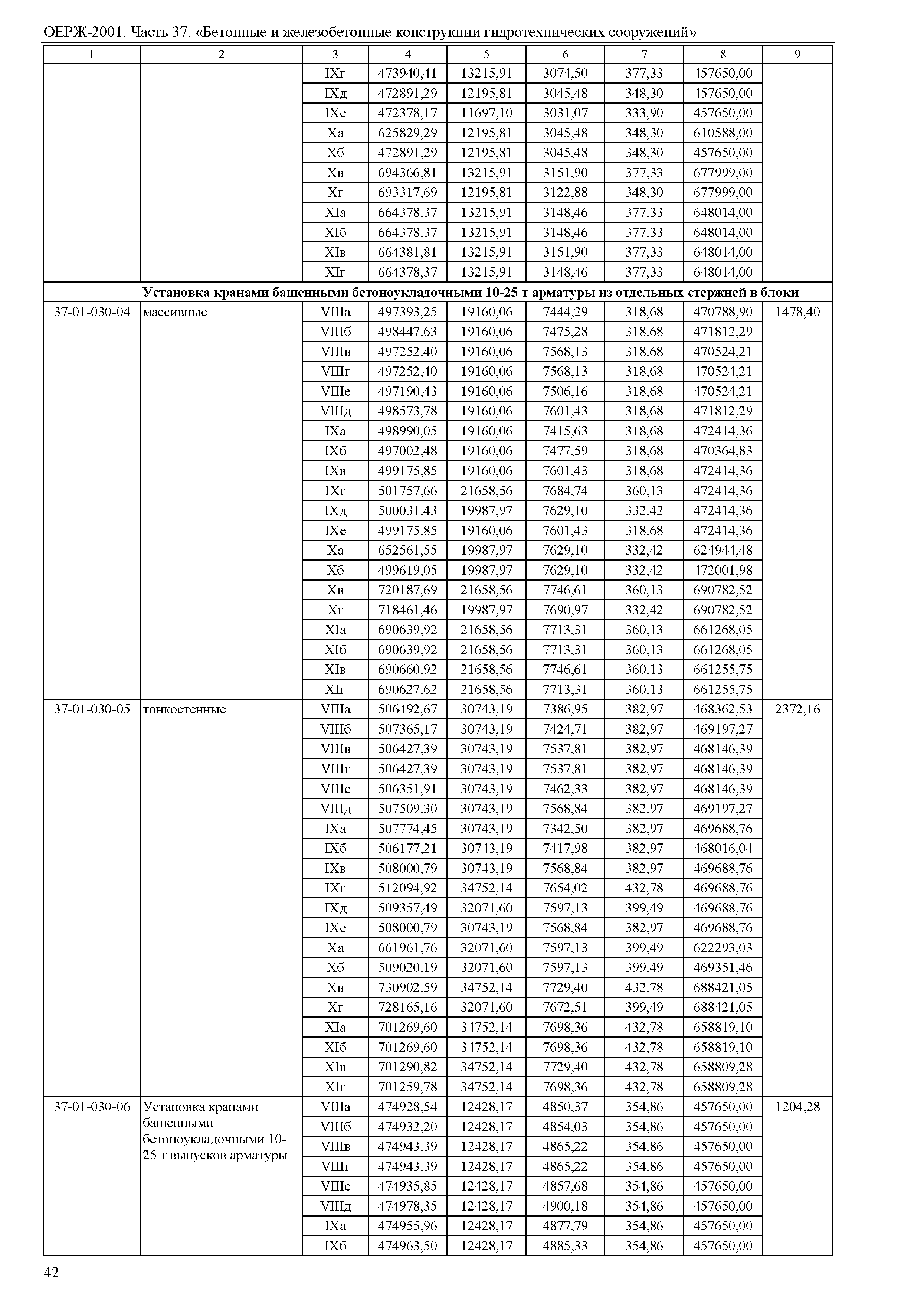 ОЕРЖ-2001. Часть 37. «Бетонные и железобетонные конструкции гидротехнических сооружений»

| 1 | 2 | 3 | 4 | 5 | 6 | 7 | 8 | 9 |
|---|---|---|---|---|---|---|---|---|
| | | IXг | 473940,41 | 13215,91 | 3074,50 | 377,33 | 457650,00 | |
| | | IXд | 472891,29 | 12195,81 | 3045,48 | 348,30 | 457650,00 | |
| | | IXе | 472378,17 | 11697,10 | 3031,07 | 333,90 | 457650,00 | |
| | | Xа | 625829,29 | 12195,81 | 3045,48 | 348,30 | 610588,00 | |
| | | Xб | 472891,29 | 12195,81 | 3045,48 | 348,30 | 457650,00 | |
| | | Xв | 694366,81 | 13215,91 | 3151,90 | 377,33 | 677999,00 | |
| | | Xг | 693317,69 | 12195,81 | 3122,88 | 348,30 | 677999,00 | |
| | | XIа | 664378,37 | 13215,91 | 3148,46 | 377,33 | 648014,00 | |
| | | XIб | 664378,37 | 13215,91 | 3148,46 | 377,33 | 648014,00 | |
| | | XIв | 664381,81 | 13215,91 | 3151,90 | 377,33 | 648014,00 | |
| | | XIг | 664378,37 | 13215,91 | 3148,46 | 377,33 | 648014,00 | |
| Установка кранами башенными бетоноукладочными 10-25 т арматуры из отдельных стержней в блоки | | | | | | | | |
| 37-01-030-04 | массивные | VIIIа | 497393,25 | 19160,06 | 7444,29 | 318,68 | 470788,90 | 1478,40 |
| | | VIIIб | 498447,63 | 19160,06 | 7475,28 | 318,68 | 471812,29 | |
| | | VIIIв | 497252,40 | 19160,06 | 7568,13 | 318,68 | 470524,21 | |
| | | VIIIг | 497252,40 | 19160,06 | 7568,13 | 318,68 | 470524,21 | |
| | | VIIIе | 497190,43 | 19160,06 | 7506,16 | 318,68 | 470524,21 | |
| | | VIIIд | 498573,78 | 19160,06 | 7601,43 | 318,68 | 471812,29 | |
| | | IXа | 498990,05 | 19160,06 | 7415,63 | 318,68 | 472414,36 | |
| | | IXб | 497002,48 | 19160,06 | 7477,59 | 318,68 | 470364,83 | |
| | | IXв | 499175,85 | 19160,06 | 7601,43 | 318,68 | 472414,36 | |
| | | IXг | 501757,66 | 21658,56 | 7684,74 | 360,13 | 472414,36 | |
| | | IXд | 500031,43 | 19987,97 | 7629,10 | 332,42 | 472414,36 | |
| | | IXе | 499175,85 | 19160,06 | 7601,43 | 318,68 | 472414,36 | |
| | | Xа | 652561,55 | 19987,97 | 7629,10 | 332,42 | 624944,48 | |
| | | Xб | 499619,05 | 19987,97 | 7629,10 | 332,42 | 472001,98 | |
| | | Xв | 720187,69 | 21658,56 | 7746,61 | 360,13 | 690782,52 | |
| | | Xг | 718461,46 | 19987,97 | 7690,97 | 332,42 | 690782,52 | |
| | | XIа | 690639,92 | 21658,56 | 7713,31 | 360,13 | 661268,05 | |
| | | XIб | 690639,92 | 21658,56 | 7713,31 | 360,13 | 661268,05 | |
| | | XIв | 690660,92 | 21658,56 | 7746,61 | 360,13 | 661255,75 | |
| | | XIг | 690627,62 | 21658,56 | 7713,31 | 360,13 | 661255,75 | |
| 37-01-030-05 | тонкостенные | VIIIа | 506492,67 | 30743,19 | 7386,95 | 382,97 | 468362,53 | 2372,16 |
| | | VIIIб | 507365,17 | 30743,19 | 7424,71 | 382,97 | 469197,27 | |
| | | VIIIв | 506427,39 | 30743,19 | 7537,81 | 382,97 | 468146,39 | |
| | | VIIIг | 506427,39 | 30743,19 | 7537,81 | 382,97 | 468146,39 | |
| | | VIIIе | 506351,91 | 30743,19 | 7462,33 | 382,97 | 468146,39 | |
| | | VIIIд | 507509,30 | 30743,19 | 7568,84 | 382,97 | 469197,27 | |
| | | IXа | 507774,45 | 30743,19 | 7342,50 | 382,97 | 469688,76 | |
| | | IXб | 506177,21 | 30743,19 | 7417,98 | 382,97 | 468016,04 | |
| | | IXв | 508000,79 | 30743,19 | 7568,84 | 382,97 | 469688,76 | |
| | | IXг | 512094,92 | 34752,14 | 7654,02 | 432,78 | 469688,76 | |
| | | IXд | 509357,49 | 32071,60 | 7597,13 | 399,49 | 469688,76 | |
| | | IXе | 508000,79 | 30743,19 | 7568,84 | 382,97 | 469688,76 | |
| | | Xа | 661961,76 | 32071,60 | 7597,13 | 399,49 | 622293,03 | |
| | | Xб | 509020,19 | 32071,60 | 7597,13 | 399,49 | 469351,46 | |
| | | Xв | 730902,59 | 34752,14 | 7729,40 | 432,78 | 688421,05 | |
| | | Xг | 728165,16 | 32071,60 | 7672,51 | 399,49 | 688421,05 | |
| | | XIа | 701269,60 | 34752,14 | 7698,36 | 432,78 | 658819,10 | |
| | | XIб | 701269,60 | 34752,14 | 7698,36 | 432,78 | 658819,10 | |
| | | XIв | 701290,82 | 34752,14 | 7729,40 | 432,78 | 658809,28 | |
| | | XIг | 701259,78 | 34752,14 | 7698,36 | 432,78 | 658809,28 | |
| 37-01-030-06 | Установка кранами башенными бетоноукладочными 10-25 т выпусков арматуры | VIIIа | 474928,54 | 12428,17 | 4850,37 | 354,86 | 457650,00 | 1204,28 |
| | | VIIIб | 474932,20 | 12428,17 | 4854,03 | 354,86 | 457650,00 | |
| | | VIIIв | 474943,39 | 12428,17 | 4865,22 | 354,86 | 457650,00 | |
| | | VIIIг | 474943,39 | 12428,17 | 4865,22 | 354,86 | 457650,00 | |
| | | VIIIе | 474935,85 | 12428,17 | 4857,68 | 354,86 | 457650,00 | |
| | | VIIIд | 474978,35 | 12428,17 | 4900,18 | 354,86 | 457650,00 | |
| | | IXа | 474955,96 | 12428,17 | 4877,79 | 354,86 | 457650,00 | |
| | | IXб | 474963,50 | 12428,17 | 4885,33 | 354,86 | 457650,00 | |

42